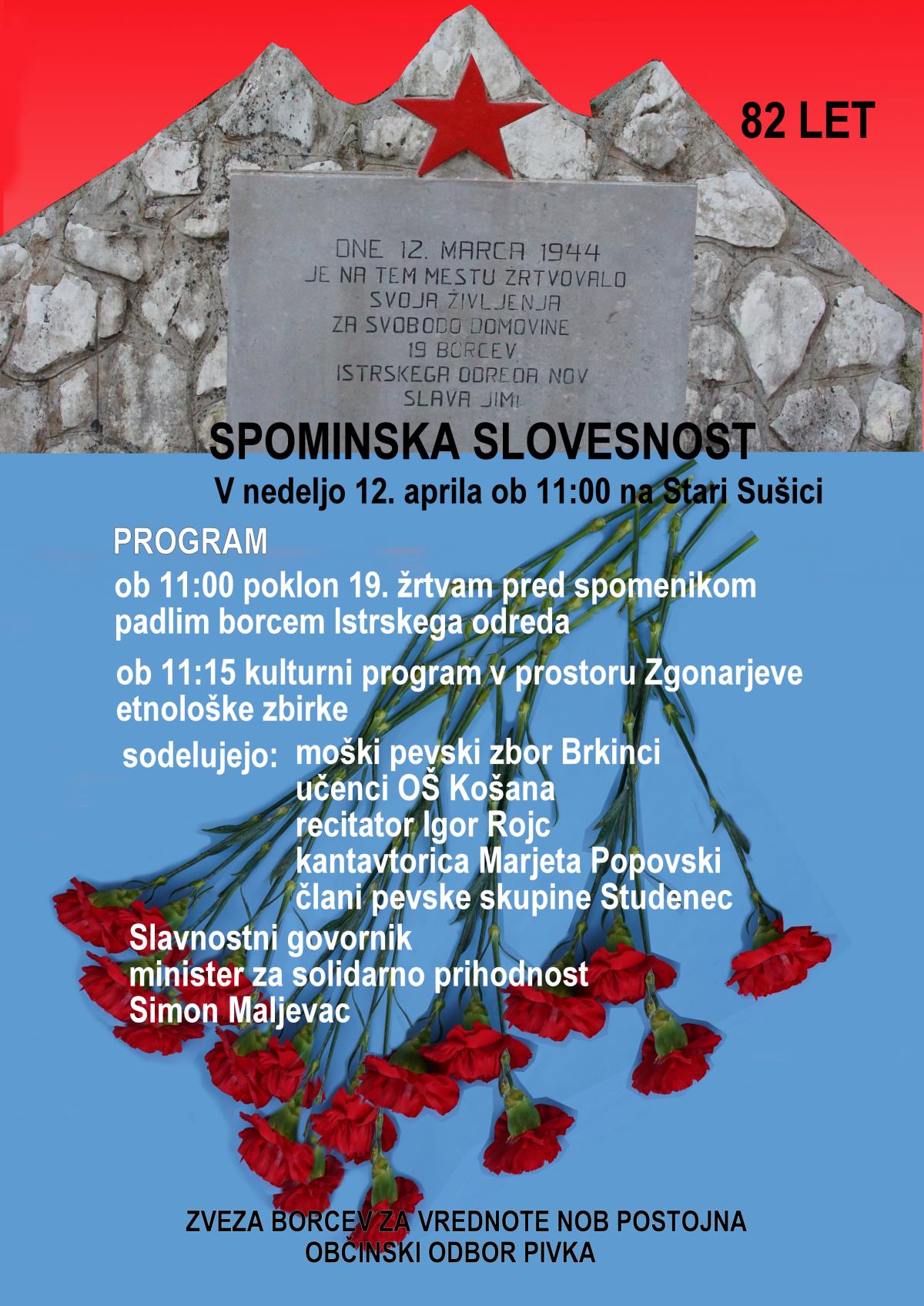 82 LET

DNE 12. MARCA 1944
JE NA TEM MESTU ŽRTVOVALO
SVOJA ŽIVLJENJA
ZA SVOBODO DOMOVINE
19 BORCEV
ISTRSKEGA ODREDA NOV
SLAVA JIM!

SPOMINSKA SLOVESNOST
V nedeljo 12. aprila ob 11:00 na Stari Sušici

PROGRAM

ob 11:00 poklon 19. žrtvam pred spomenikom padlim borcem Istrskega odreda

ob 11:15 kulturni program v prostoru Zgonarjeve etnološke zbirke

sodelujejo: moški pevski zbor Brkinci
učenci OŠ Košana
recitator Igor Rojc
kantavtorica Marjeta Popovski
člani pevske skupine Studenec

Slavnostni govornik
minister za solidarno prihodnost
Simon Maljevac

ZVEZA BORCEV ZA VREDNOTE NOB POSTOJNA
OBČINSKI ODBOR PIVKA